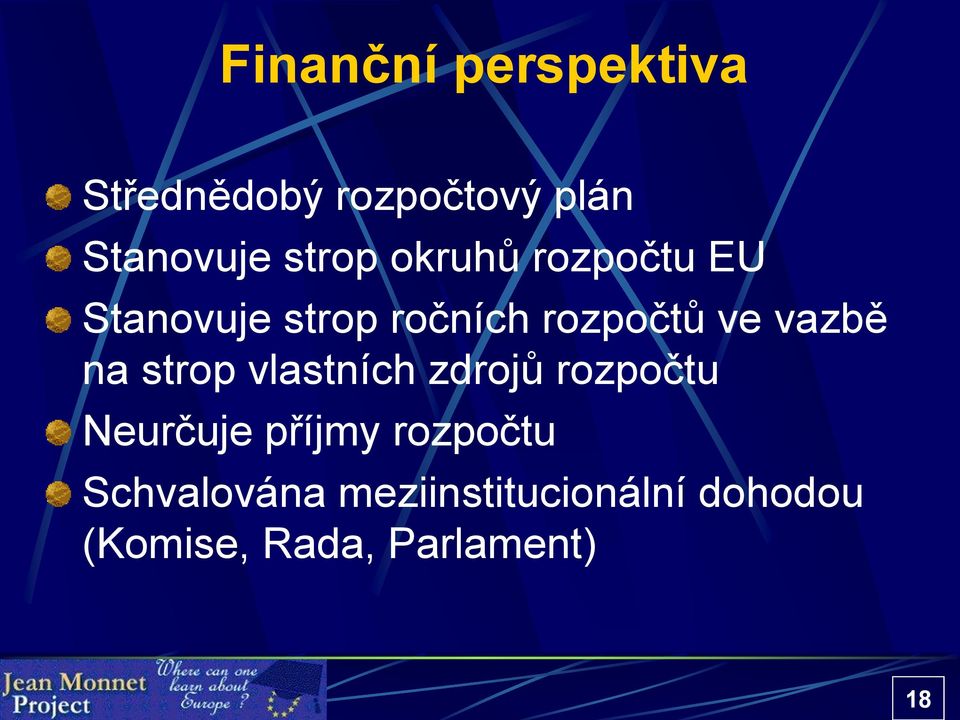 Finanční perspektiva

Střednědobý rozpočtový plán

Stanovuje strop okruhů rozpočtu EU

Stanovuje strop ročních rozpočtů ve vazbě na strop vlastních zdrojů rozpočtu

Neurčuje příjmy rozpočtu

Schvalována meziinstitucionální dohodou (Komise, Rada, Parlament)

Jean Monnet Project

Where can one learn about Europe ?

18